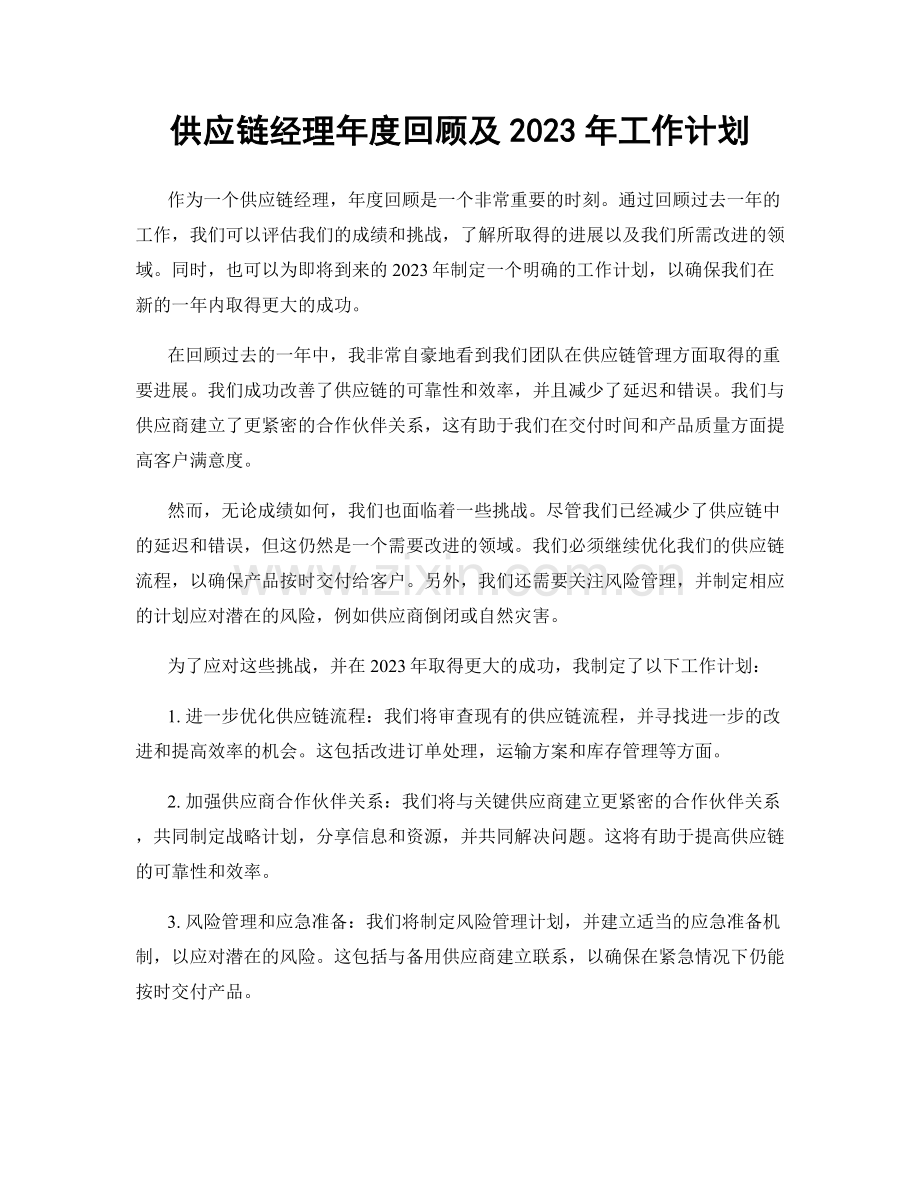 供应链经理年度回顾及2023年工作计划

作为一个供应链经理，年度回顾是一个非常重要的时刻。通过回顾过去一年的工作，我们可以评估我们的成绩和挑战，了解所取得的进展以及我们所需改进的领域。同时，也可以为即将到来的2023年制定一个明确的工作计划，以确保我们在新的一年内取得更大的成功。

在回顾过去的一年中，我非常自豪地看到我们团队在供应链管理方面取得的重要进展。我们成功改善了供应链的可靠性和效率，并且减少了延迟和错误。我们与供应商建立了更紧密的合作伙伴关系，这有助于我们在交付时间和产品质量方面提高客户满意度。

然而，无论成绩如何，我们也面临着一些挑战。尽管我们已经减少了供应链中的延迟和错误，但这仍然是一个需要改进的领域。我们必须继续优化我们的供应链流程，以确保产品按时交付给客户。另外，我们还需要关注风险管理，并制定相应的计划应对潜在的风险，例如供应商倒闭或自然灾害。

为了应对这些挑战，并在2023年取得更大的成功，我制定了以下工作计划：

1.进一步优化供应链流程：我们将审查现有的供应链流程，并寻找进一步的改进和提高效率的机会。这包括改进订单处理，运输方案和库存管理等方面。

2.加强供应商合作伙伴关系：我们将与关键供应商建立更紧密的合作伙伴关系，共同制定战略计划，分享信息和资源，并共同解决问题。这将有助于提高供应链的可靠性和效率。

3.风险管理和应急准备：我们将制定风险管理计划，并建立适当的应急准备机制，以应对潜在的风险。这包括与备用供应商建立联系，以确保在紧急情况下仍能按时交付产品。

www.zixin.com.cn